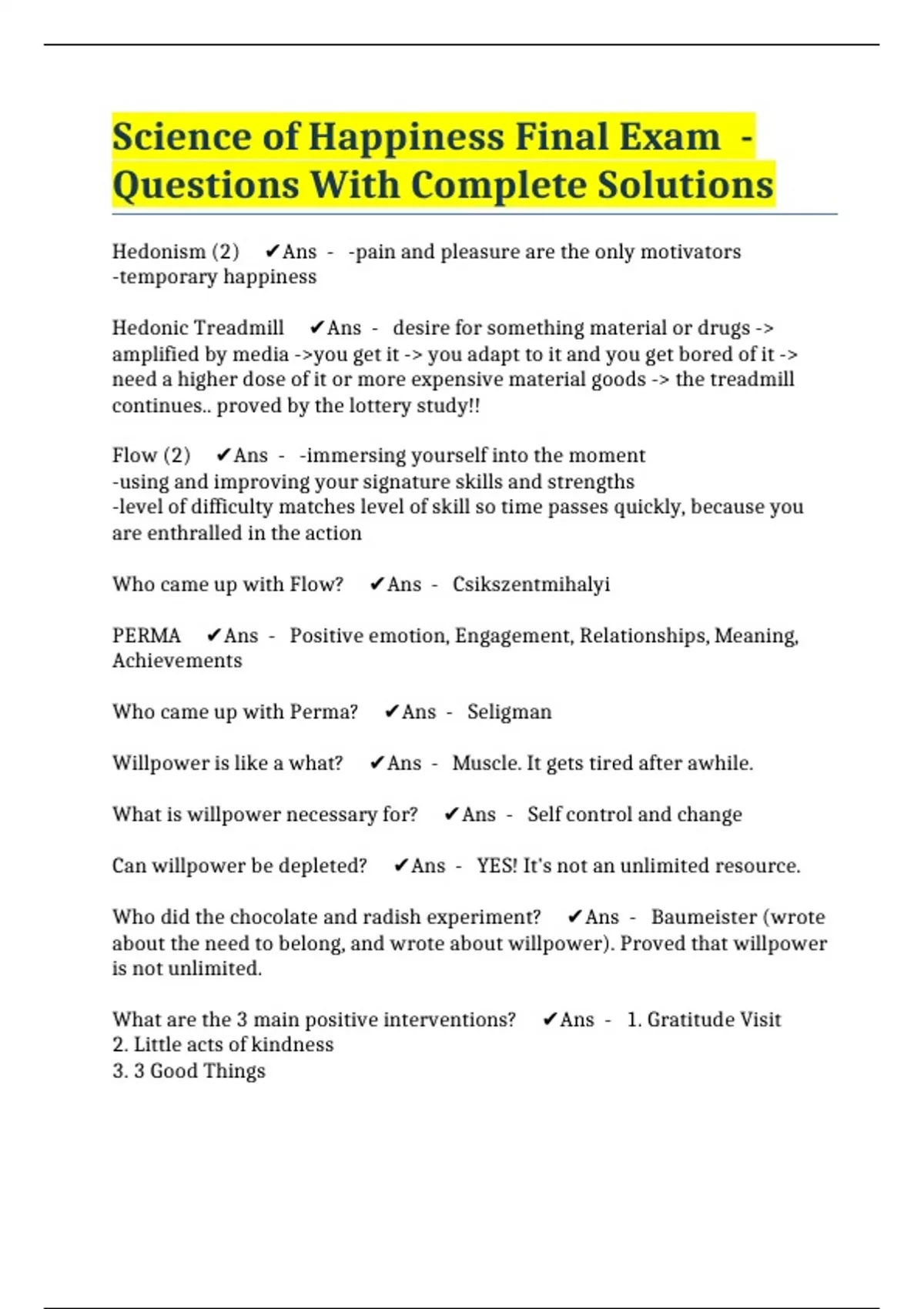 Science of Happiness Final Exam - Questions With Complete Solutions

Hedonism (2) ✔Ans - -pain and pleasure are the only motivators
-temporary happiness

Hedonic Treadmill ✔Ans - desire for something material or drugs -> amplified by media ->you get it -> you adapt to it and you get bored of it -> need a higher dose of it or more expensive material goods -> the treadmill continues.. proved by the lottery study!!

Flow (2) ✔Ans - -immersing yourself into the moment
-using and improving your signature skills and strengths
-level of difficulty matches level of skill so time passes quickly, because you are enthralled in the action

Who came up with Flow? ✔Ans - Csikszentmihalyi

PERMA ✔Ans - Positive emotion, Engagement, Relationships, Meaning, Achievements

Who came up with Perma? ✔Ans - Seligman

Willpower is like a what? ✔Ans - Muscle. It gets tired after awhile.

What is willpower necessary for? ✔Ans - Self control and change

Can willpower be depleted? ✔Ans - YES! It's not an unlimited resource.

Who did the chocolate and radish experiment? ✔Ans - Baumeister (wrote about the need to belong, and wrote about willpower). Proved that willpower is not unlimited.

What are the 3 main positive interventions? ✔Ans - 1. Gratitude Visit
2. Little acts of kindness
3. 3 Good Things